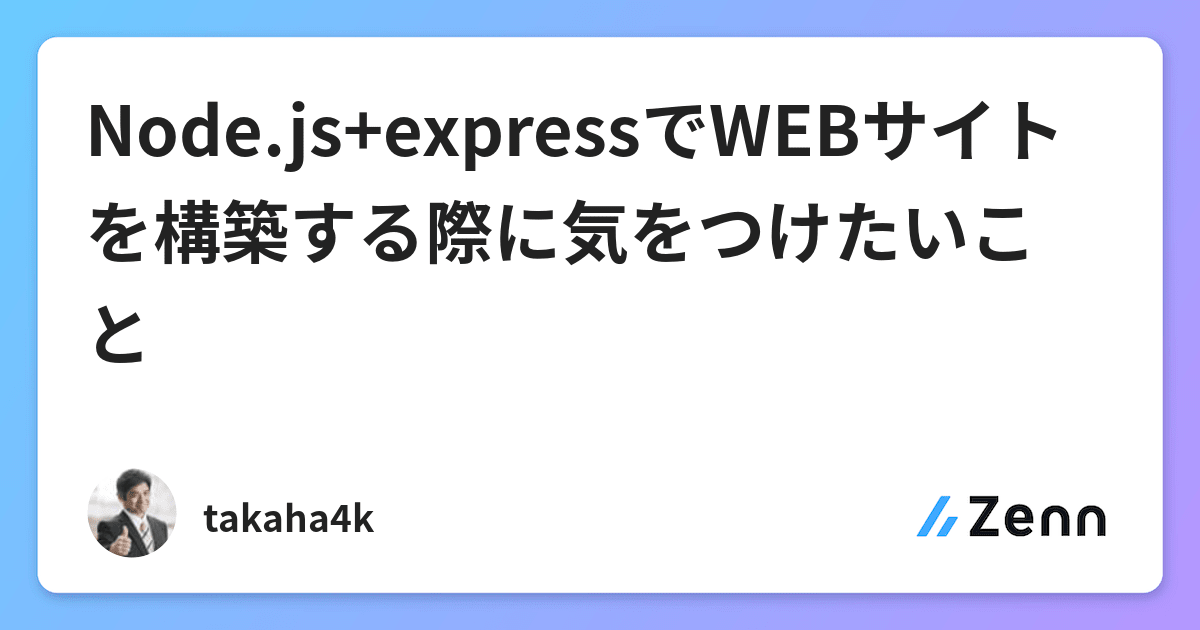 Node.js+expressでWEBサイトを構築する際に気をつけたいこと

takaha4k

Zenn